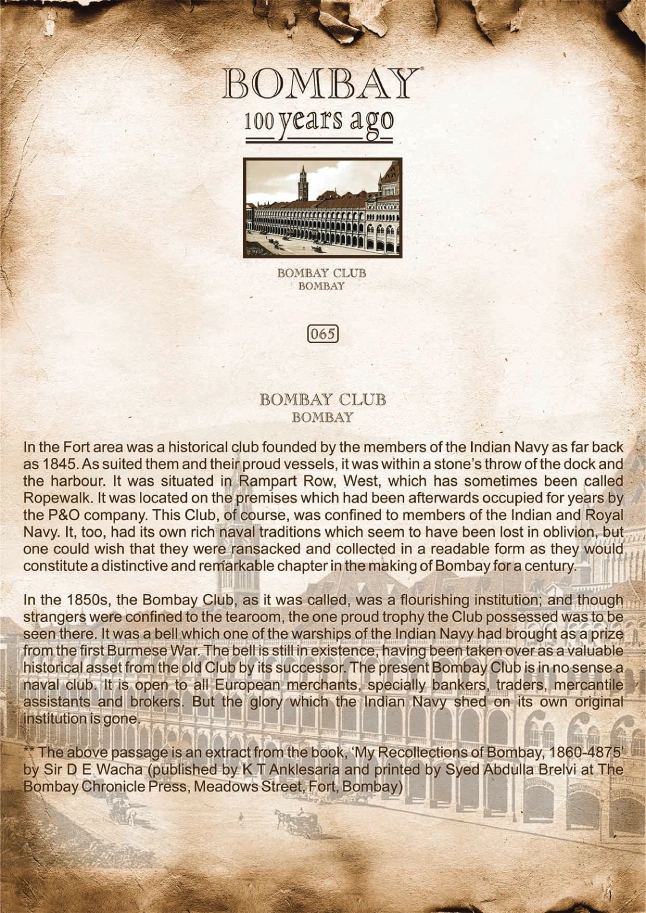 BOMBAY
100 years ago

BOMBAY CLUB
BOMBAY

065

BOMBAY CLUB
BOMBAY

In the Fort area was a historical club founded by the members of the Indian Navy as far back as 1845. As suited them and their proud vessels, it was within a stone's throw of the dock and the harbour. It was situated in Rampart Row, West, which has sometimes been called Ropewalk. It was located on the premises which had been afterwards occupied for years by the P&O company. This Club, of course, was confined to members of the Indian and Royal Navy. It, too, had its own rich naval traditions which seem to have been lost in oblivion, but one could wish that they were ransacked and collected in a readable form as they would constitute a distinctive and remarkable chapter in the making of Bombay for a century.

In the 1850s, the Bombay Club, as it was called, was a flourishing institution; and though strangers were confined to the tearoom, the one proud trophy the Club possessed was to be seen there. It was a bell which one of the warships of the Indian Navy had brought as a prize from the first Burmese War. The bell is still in existence, having been taken over as a valuable historical asset from the old Club by its successor. The present Bombay Club is in no sense a naval club. It is open to all European merchants, specially bankers, traders, mercantile assistants and brokers. But the glory which the Indian Navy shed on its own original institution is gone.

** The above passage is an extract from the book, 'My Recollections of Bombay, 1860-4875' by Sir D E Wacha (published by K T Anklesaria and printed by Syed Abdulla Brelvi at The Bombay Chronicle Press, Meadows Street, Fort, Bombay)